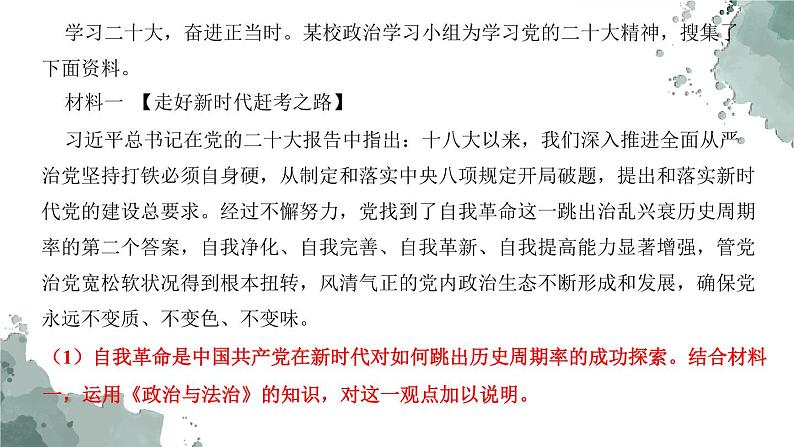 学习二十大，奋进正当时。某校政治学习小组为学习党的二十大精神，搜集了下面资料。

材料一 【走好新时代赶考之路】

习近平总书记在党的二十大报告中指出：十八大以来，我们深入推进全面从严治党坚持打铁必须自身硬，从制定和落实中央八项规定开局破题，提出和落实新时代党的建设总要求。经过不懈努力，党找到了自我革命这一跳出治乱兴衰历史周期率的第二个答案，自我净化、自我完善、自我革新、自我提高能力显著增强，管党治党宽松软状况得到根本扭转，风清气正的党内政治生态不断形成和发展，确保党永远不变质、不变色、不变味。

（1）自我革命是中国共产党在新时代对如何跳出历史周期率的成功探索。结合材料一，运用《政治与法治》的知识，对这一观点加以说明。